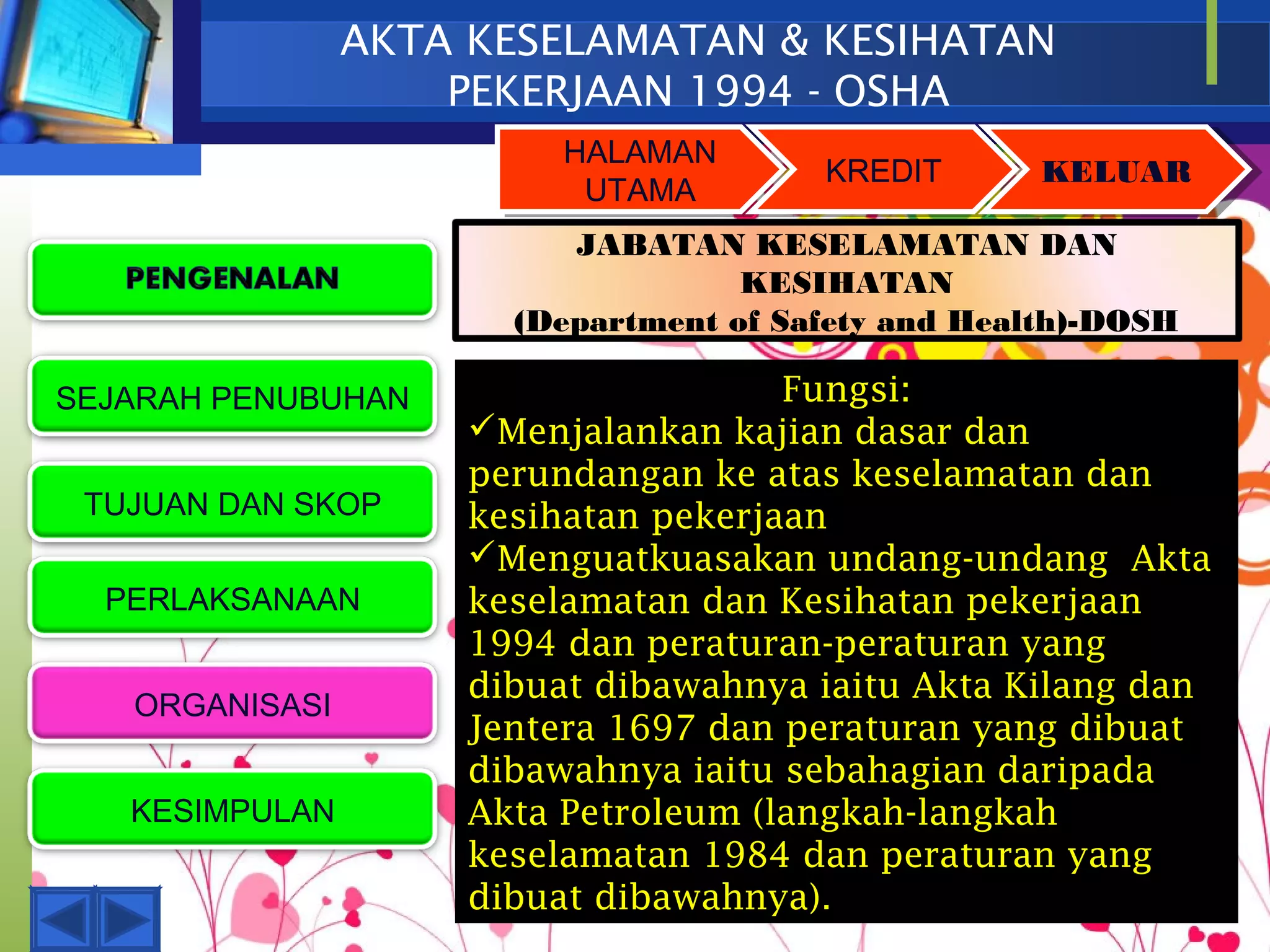 AKTA KESELAMATAN & KESIHATAN PEKERJAAN 1994 - OSHA

HALAMAN UTAMA

KREDIT

KELUAR

PENGENALAN

SEJARAH PENUBUHAN

TUJUAN DAN SKOP

PERLAKSANAAN

ORGANISASI

KESIMPULAN

JABATAN KESELAMATAN DAN KESIHATAN
(Department of Safety and Health)-DOSH

Fungsi:
✓Menjalankan kajian dasar dan perundangan ke atas keselamatan dan kesihatan pekerjaan
✓Menguatkuasakan undang-undang Akta keselamatan dan Kesihatan pekerjaan 1994 dan peraturan-peraturan yang dibuat dibawahnya iaitu Akta Kilang dan Jentera 1697 dan peraturan yang dibuat dibawahnya iaitu sebahagian daripada Akta Petroleum (langkah-langkah keselamatan 1984 dan peraturan yang dibuat dibawahnya).